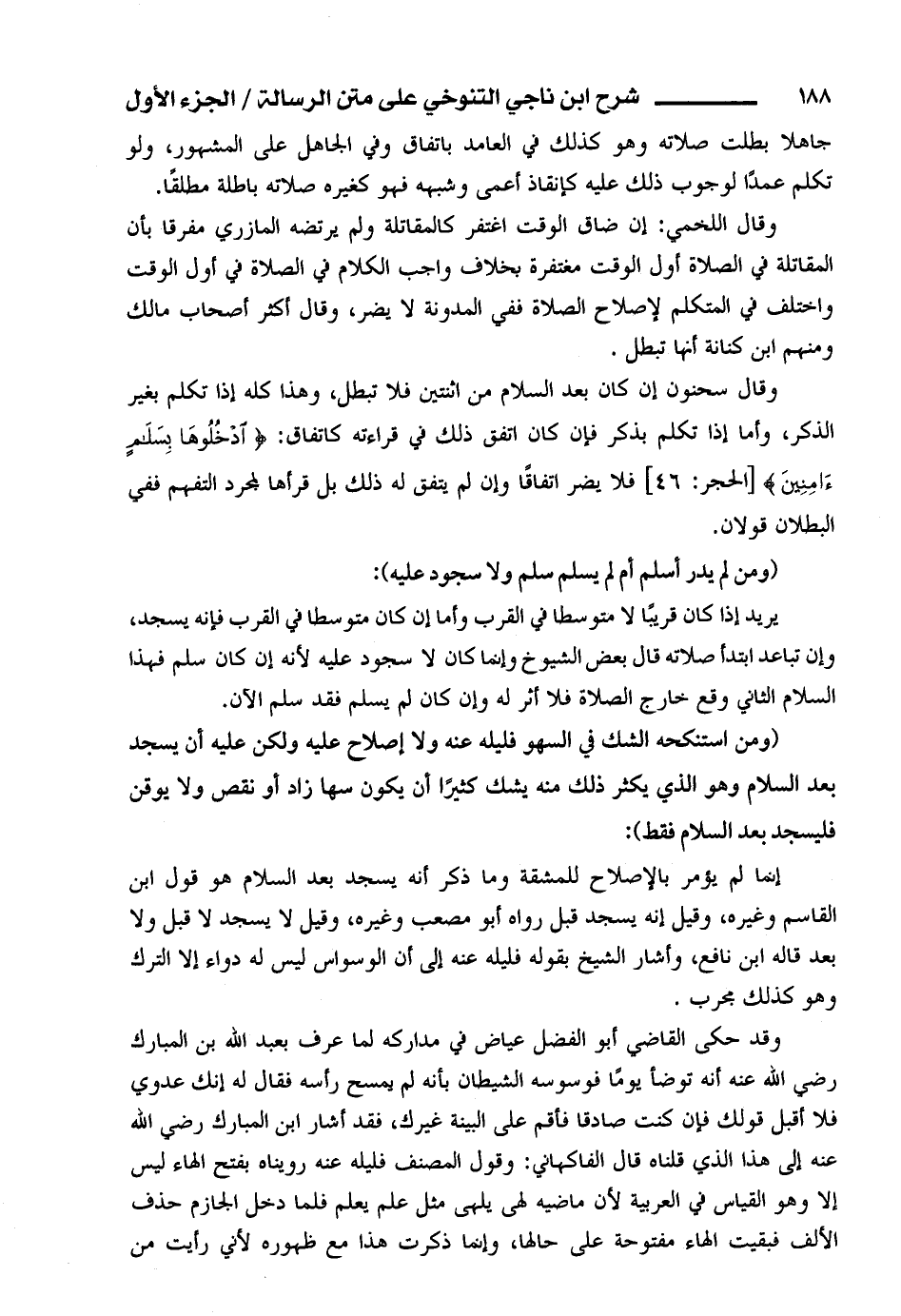 ١٨٨ شرح ابن ناجي التنوخي على متن الرسالة / الجزء الأول

جاهلا بطلت صلاته وهو كذلك في العامد باتفاق وفي الجاهل على المشهور، ولو تكلم عمدًا لوجوب ذلك عليه كإنقاذ أعمى وشبهه فهو كغيره صلاته باطلة مطلقًا.

وقال اللخمي: إن ضاق الوقت اغتفر كالمقاتلة ولم يرتضه المازري مفرقا بأن المقاتلة في الصلاة أول الوقت مغتفرة بخلاف واجب الكلام في الصلاة في أول الوقت واختلف في المتكلم لإصلاح الصلاة ففي المدونة لا يضر، وقال أكثر أصحاب مالك ومنهم ابن كنانة أنها تبطل .

وقال سحنون إن كان بعد السلام من اثنتين فلا تبطل، وهذا كله إذا تكلم بغير الذكر، وأما إذا تكلم بذكر فإن كان اتفق ذلك في قراءته كاتفاق: ﴿ ٱدْخُلُوهَا بِسَلَٰمٍ ءَامِنِينَ ﴾ [الحجر: ٤٦] فلا يضر اتفاقًا وإن لم يتفق له ذلك بل قرأها لمجرد التفهم ففي البطلان قولان.

(ومن لم يدر أسلم أم لم يسلم سلم ولا سجود عليه):

يريد إذا كان قريبًا لا متوسطا في القرب وأما إن كان متوسطا في القرب فإنه يسجد، وإن تباعد ابتدأ صلاته قال بعض الشيوخ وإنما كان لا سجود عليه لأنه إن كان سلم فهذا السلام الثاني وقع خارج الصلاة فلا أثر له وإن كان لم يسلم فقد سلم الآن.

(ومن استنكحه الشك في السهو فليله عنه ولا إصلاح عليه ولكن عليه أن يسجد بعد السلام وهو الذي يكثر ذلك منه يشك كثيرًا أن يكون سها زاد أو نقص ولا يوقن فليسجد بعد السلام فقط):

إنما لم يؤمر بالإصلاح للمشقة وما ذكر أنه يسجد بعد السلام هو قول ابن القاسم وغيره، وقيل إنه يسجد قبل رواه أبو مصعب وغيره، وقيل لا يسجد لا قبل ولا بعد قاله ابن نافع، وأشار الشيخ بقوله فليله عنه إلى أن الوسواس ليس له دواء إلا الترك وهو كذلك مجرب .

وقد حكى القاضي أبو الفضل عياض في مداركه لما عرف بعبد الله بن المبارك رضي الله عنه أنه توضأ يومًا فوسوسه الشيطان بأنه لم يمسح رأسه فقال له إنك عدوي فلا أقبل قولك فإن كنت صادقا فأقم على البينة غيرك، فقد أشار ابن المبارك رضي الله عنه إلى هذا الذي قلناه قال الفاكهاني: وقول المصنف فليله عنه رويناه بفتح الهاء ليس إلا وهو القياس في العربية لأن ماضيه لهى يلهى مثل علم يعلم فلما دخل الجازم حذف الألف فبقيت الهاء مفتوحة على حالها، وإنما ذكرت هذا مع ظهوره لأني رأيت من